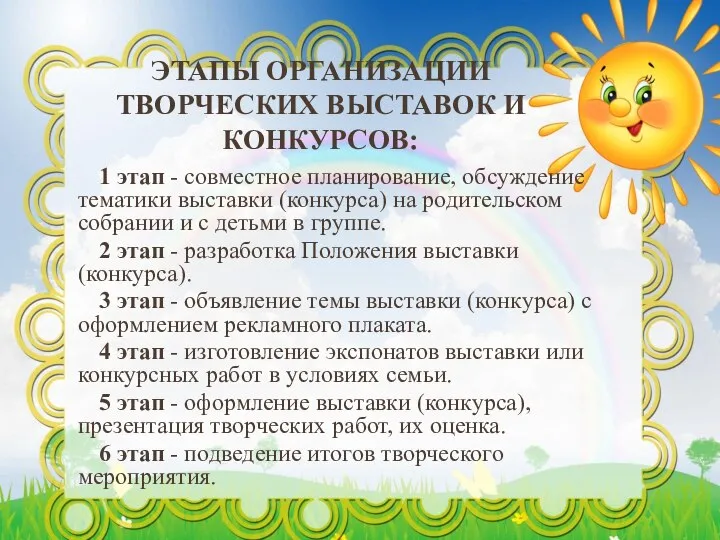 ЭТАПЫ ОРГАНИЗАЦИИ ТВОРЧЕСКИХ ВЫСТАВОК И КОНКУРСОВ:

1 этап - совместное планирование, обсуждение тематики выставки (конкурса) на родительском собрании и с детьми в группе.

2 этап - разработка Положения выставки (конкурса).

3 этап - объявление темы выставки (конкурса) с оформлением рекламного плаката.

4 этап - изготовление экспонатов выставки или конкурсных работ в условиях семьи.

5 этап - оформление выставки (конкурса), презентация творческих работ, их оценка.

6 этап - подведение итогов творческого мероприятия.